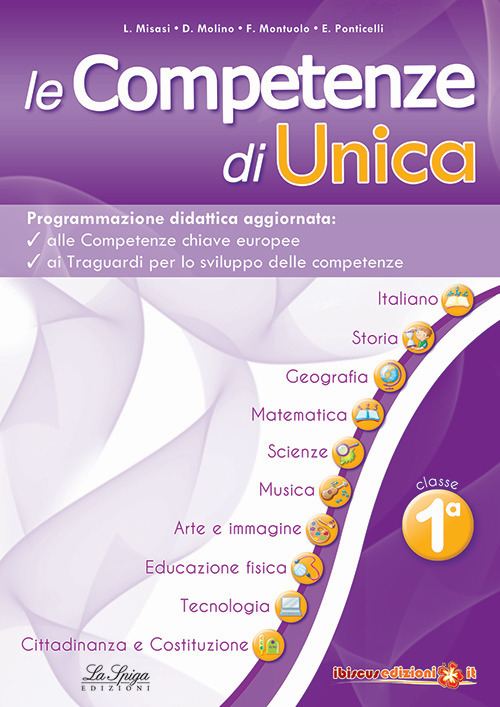 L. Misasi • D. Molino • F. Montuolo • E. Ponticelli

le Competenze di Unica

Programmazione didattica aggiornata:
✓ alle Competenze chiave europee
✓ ai Traguardi per lo sviluppo delle competenze

Italiano
Storia
Geografia
Matematica
Scienze
Musica
Arte e immagine
Educazione fisica
Tecnologia
Cittadinanza e Costituzione

classe
1ª

La Spiga EDIZIONI

ibiscusedizioni.it